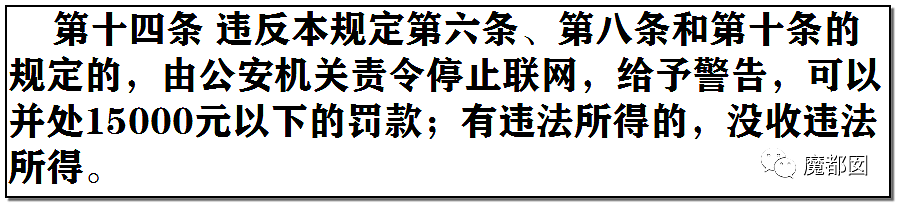 第十四条 违反本规定第六条、第八条和第十条的规定的，由公安机关责令停止联网，给予警告，可以并处15000元以下的罚款；有违法所得的，没收违法所得。

魔都囡